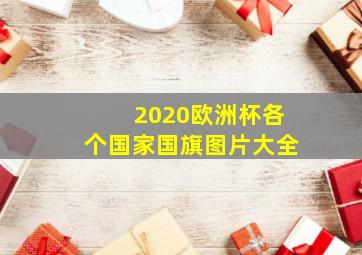 2020欧洲杯各个国家国旗图片大全